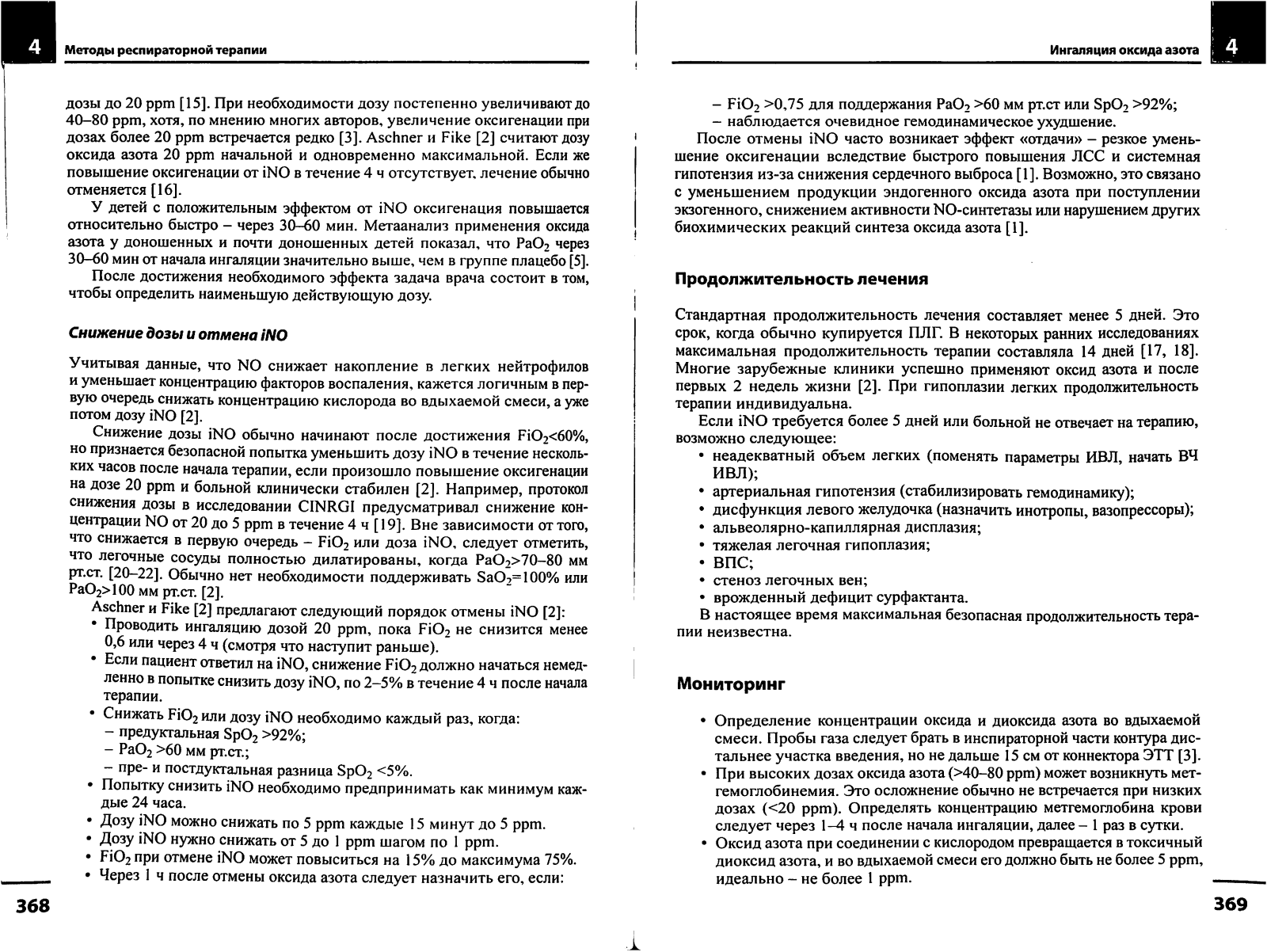 4 Методы респираторной терапии

дозы до 20 ppm [15]. При необходимости дозу постепенно увеличивают до 40–80 ppm, хотя, по мнению многих авторов, увеличение оксигенации при дозах более 20 ppm встречается редко [3]. Aschner и Fike [2] считают дозу оксида азота 20 ppm начальной и одновременно максимальной. Если же повышение оксигенации от iNO в течение 4 ч отсутствует, лечение обычно отменяется [16].

У детей с положительным эффектом от iNO оксигенация повышается относительно быстро – через 30–60 мин. Метаанализ применения оксида азота у доношенных и почти доношенных детей показал, что $PaO_2$ через 30–60 мин от начала ингаляции значительно выше, чем в группе плацебо [5].

После достижения необходимого эффекта задача врача состоит в том, чтобы определить наименьшую действующую дозу.

Снижение дозы и отмена iNO

Учитывая данные, что NO снижает накопление в легких нейтрофилов и уменьшает концентрацию факторов воспаления, кажется логичным в первую очередь снижать концентрацию кислорода во вдыхаемой смеси, а уже потом дозу iNO [2].

Снижение дозы iNO обычно начинают после достижения $FiO_2$<60%, но признается безопасной попытка уменьшить дозу iNO в течение нескольких часов после начала терапии, если произошло повышение оксигенации на дозе 20 ppm и больной клинически стабилен [2]. Например, протокол снижения дозы в исследовании CINRGI предусматривал снижение концентрации NO от 20 до 5 ppm в течение 4 ч [19]. Вне зависимости от того, что снижается в первую очередь – $FiO_2$ или доза iNO, следует отметить, что легочные сосуды полностью дилатированы, когда $PaO_2$>70–80 мм рт.ст. [20–22]. Обычно нет необходимости поддерживать $SaO_2$=100% или $PaO_2$>100 мм рт.ст. [2].

Aschner и Fike [2] предлагают следующий порядок отмены iNO [2]:
• Проводить ингаляцию дозой 20 ppm, пока $FiO_2$ не снизится менее 0,6 или через 4 ч (смотря что наступит раньше).
• Если пациент ответил на iNO, снижение $FiO_2$ должно начаться немедленно в попытке снизить дозу iNO, по 2–5% в течение 4 ч после начала терапии.
• Снижать $FiO_2$ или дозу iNO необходимо каждый раз, когда:
– предуктальная $SpO_2$ >92%;
– $PaO_2$ >60 мм рт.ст.;
– пре- и постдуктальная разница $SpO_2$ <5%.
• Попытку снизить iNO необходимо предпринимать как минимум каждые 24 часа.
• Дозу iNO можно снижать по 5 ppm каждые 15 минут до 5 ppm.
• Дозу iNO нужно снижать от 5 до 1 ppm шагом по 1 ppm.
• $FiO_2$ при отмене iNO может повыситься на 15% до максимума 75%.
• Через 1 ч после отмены оксида азота следует назначить его, если:

368

Ингаляция оксида азота 4

– $FiO_2$ >0,75 для поддержания $PaO_2$ >60 мм рт.ст или $SpO_2$ >92%;
– наблюдается очевидное гемодинамическое ухудшение.

После отмены iNO часто возникает эффект «отдачи» – резкое уменьшение оксигенации вследствие быстрого повышения ЛСС и системная гипотензия из-за снижения сердечного выброса [1]. Возможно, это связано с уменьшением продукции эндогенного оксида азота при поступлении экзогенного, снижением активности NO-синтетазы или нарушением других биохимических реакций синтеза оксида азота [1].

Продолжительность лечения

Стандартная продолжительность лечения составляет менее 5 дней. Это срок, когда обычно купируется ПЛГ. В некоторых ранних исследованиях максимальная продолжительность терапии составляла 14 дней [17, 18]. Многие зарубежные клиники успешно применяют оксид азота и после первых 2 недель жизни [2]. При гипоплазии легких продолжительность терапии индивидуальна.

Если iNO требуется более 5 дней или больной не отвечает на терапию, возможно следующее:
• неадекватный объем легких (поменять параметры ИВЛ, начать ВЧ ИВЛ);
• артериальная гипотензия (стабилизировать гемодинамику);
• дисфункция левого желудочка (назначить инотропы, вазопрессоры);
• альвеолярно-капиллярная дисплазия;
• тяжелая легочная гипоплазия;
• ВПС;
• стеноз легочных вен;
• врожденный дефицит сурфактанта.

В настоящее время максимальная безопасная продолжительность терапии неизвестна.

Мониторинг

• Определение концентрации оксида и диоксида азота во вдыхаемой смеси. Пробы газа следует брать в инспираторной части контура дистальнее участка введения, но не дальше 15 см от коннектора ЭТТ [3].
• При высоких дозах оксида азота (>40–80 ppm) может возникнуть метгемоглобинемия. Это осложнение обычно не встречается при низких дозах (<20 ppm). Определять концентрацию метгемоглобина крови следует через 1–4 ч после начала ингаляции, далее – 1 раз в сутки.
• Оксид азота при соединении с кислородом превращается в токсичный диоксид азота, и во вдыхаемой смеси его должно быть не более 5 ppm, идеально – не более 1 ppm.

369